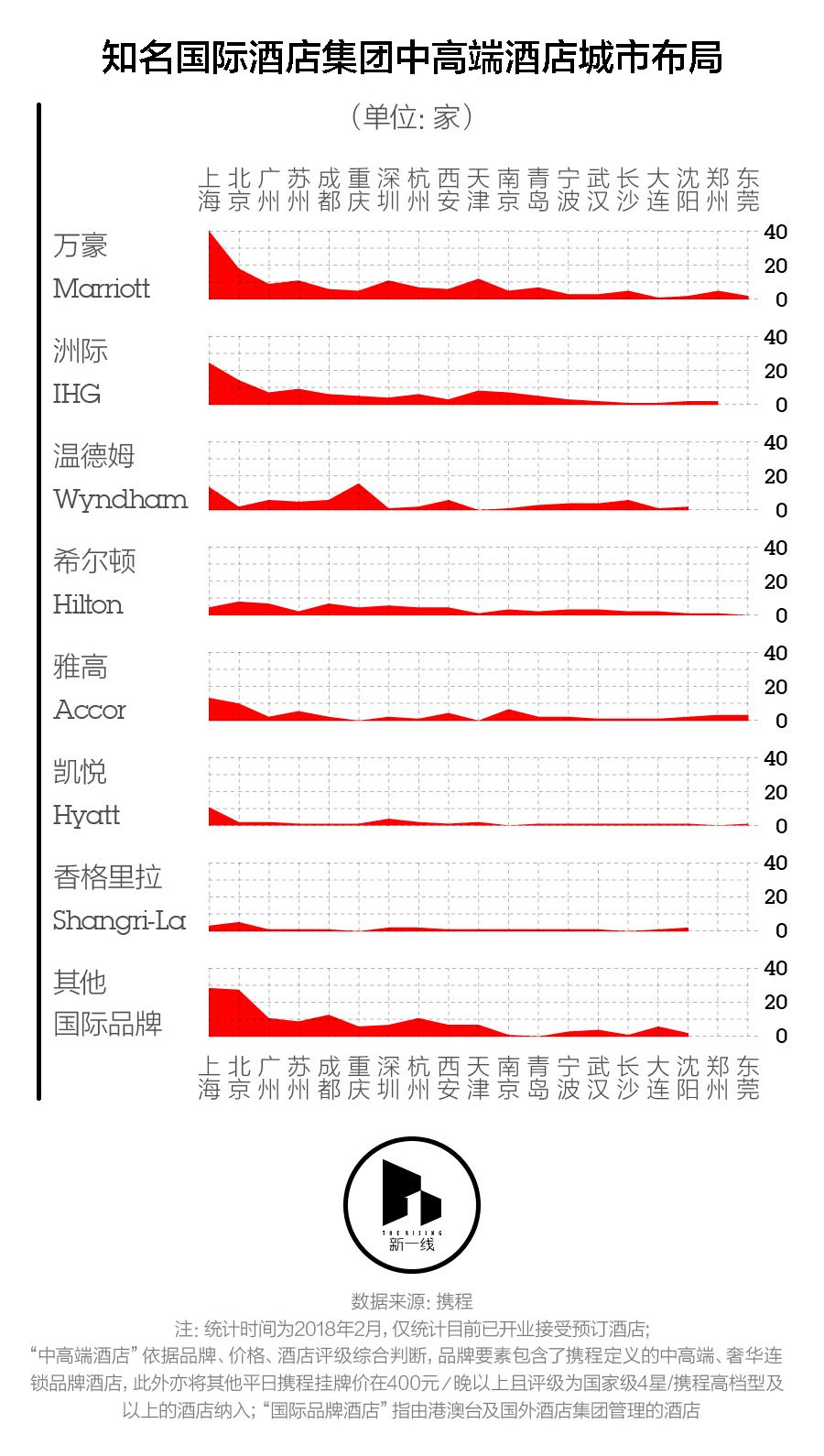 知名国际酒店集团中高端酒店城市布局

（单位: 家）

上海 北京 广州 苏州 成都 重庆 深圳 杭州 西安 天津 南京 青岛 宁波 武汉 长沙 大连 沈阳 郑州 东莞

万豪
Marriott
40
20
0

洲际
IHG
40
20
0

温德姆
Wyndham
40
20
0

希尔顿
Hilton
40
20
0

雅高
Accor
40
20
0

凯悦
Hyatt
40
20
0

香格里拉
Shangri-La
40
20
0

其他
国际品牌
40
20
0

上海 北京 广州 苏州 成都 重庆 深圳 杭州 西安 天津 南京 青岛 宁波 武汉 长沙 大连 沈阳 郑州 东莞

THE RISING
新一线

数据来源: 携程
注: 统计时间为2018年2月, 仅统计目前已开业接受预订酒店;
“中高端酒店” 依据品牌、价格、酒店评级综合判断, 品牌要素包含了携程定义的中高端、奢华连锁品牌酒店, 此外亦将其他平日携程挂牌价在400元/晚以上且评级为国家级4星/携程高档型及以上的酒店纳入; “国际品牌酒店” 指由港澳台及国外酒店集团管理的酒店